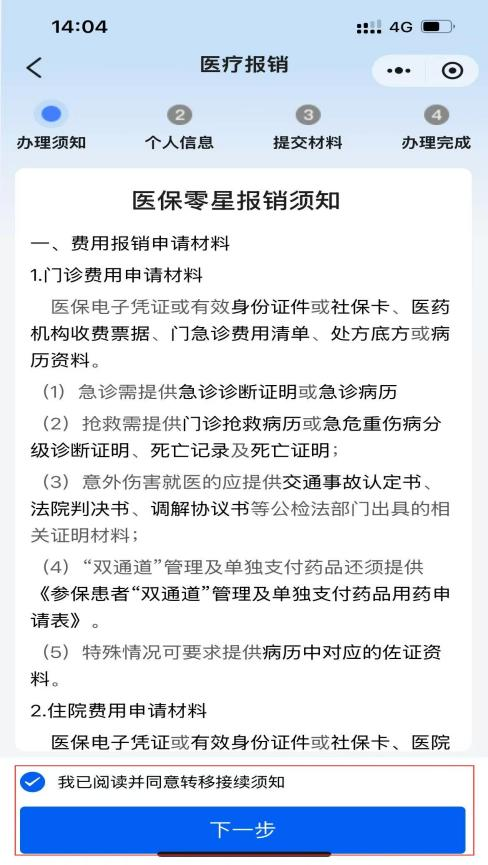 14:04
4G

医疗报销

2 3 4
办理须知 个人信息 提交材料 办理完成

医保零星报销须知

一、费用报销申请材料

1.门诊费用申请材料

医保电子凭证或有效身份证件或社保卡、医药机构收费票据、门急诊费用清单、处方底方或病历资料。

（1）急诊需提供急诊诊断证明或急诊病历

（2）抢救需提供门诊抢救病历或急危重伤病分级诊断证明、死亡记录及死亡证明；

（3）意外伤害就医的应提供交通事故认定书、法院判决书、调解协议书等公检法部门出具的相关证明材料；

（4）“双通道”管理及单独支付药品还须提供《参保患者“双通道”管理及单独支付药品用药申请表》。

（5）特殊情况可要求提供病历中对应的佐证资料。

2.住院费用申请材料

医保电子凭证或有效身份证件或社保卡、医院

我已阅读并同意转移接续须知

下一步